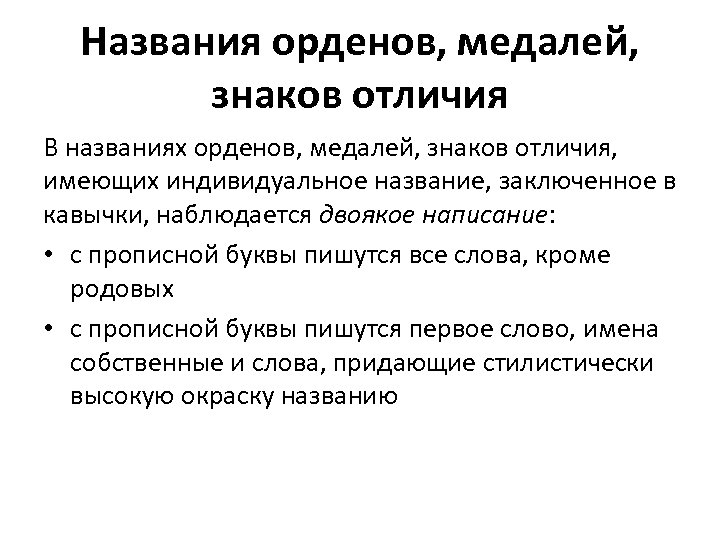 Названия орденов, медалей, знаков отличия

В названиях орденов, медалей, знаков отличия, имеющих индивидуальное название, заключенное в кавычки, наблюдается двоякое написание:

• с прописной буквы пишутся все слова, кроме родовых

• с прописной буквы пишутся первое слово, имена собственные и слова, придающие стилистически высокую окраску названию